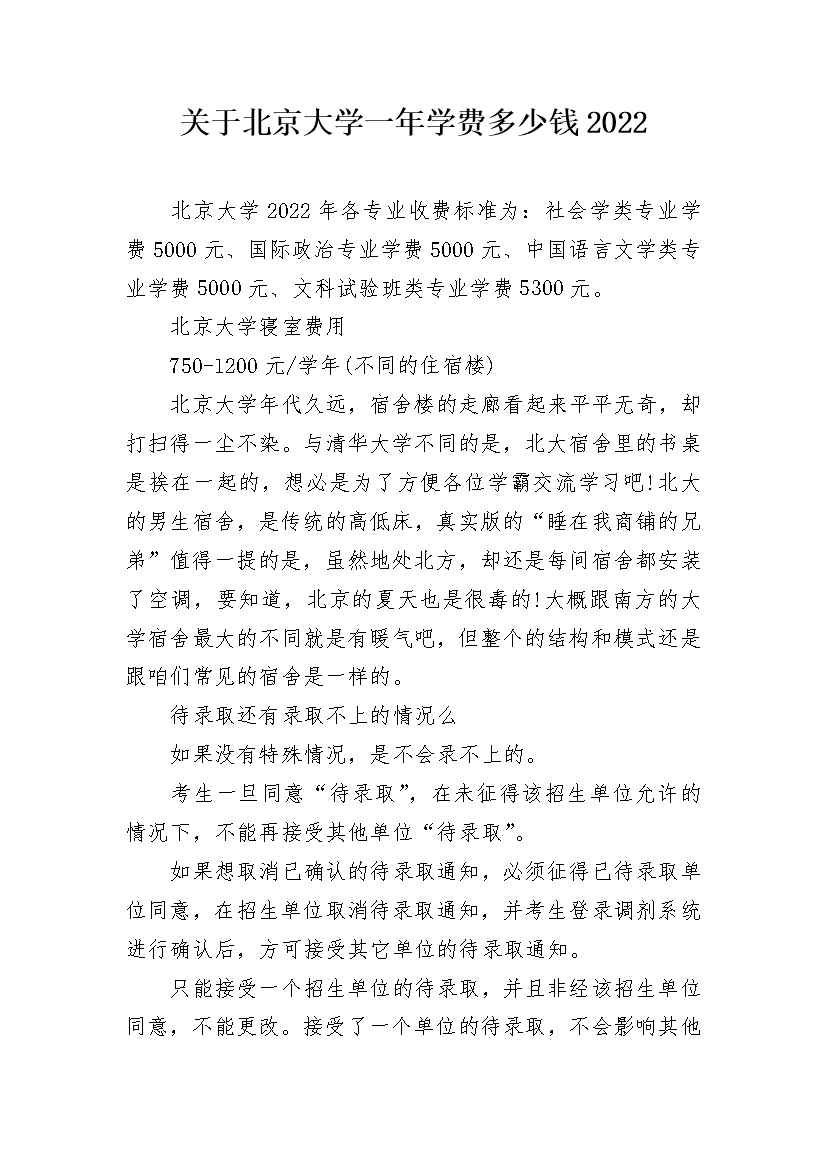 关于北京大学一年学费多少钱2022

北京大学2022年各专业收费标准为：社会学类专业学费5000元、国际政治专业学费5000元、中国语言文学类专业学费5000元、文科试验班类专业学费5300元。

北京大学寝室费用

750-1200元/学年(不同的住宿楼)

北京大学年代久远，宿舍楼的走廊看起来平平无奇，却打扫得一尘不染。与清华大学不同的是，北大宿舍里的书桌是挨在一起的，想必是为了方便各位学霸交流学习吧!北大的男生宿舍，是传统的高低床，真实版的“睡在我商铺的兄弟”值得一提的是，虽然地处北方，却还是每间宿舍都安装了空调，要知道，北京的夏天也是很毒的!大概跟南方的大学宿舍最大的不同就是有暖气吧，但整个的结构和模式还是跟咱们常见的宿舍是一样的。

待录取还有录取不上的情况么

如果没有特殊情况，是不会录不上的。

考生一旦同意“待录取”，在未征得该招生单位允许的情况下，不能再接受其他单位“待录取”。

如果想取消已确认的待录取通知，必须征得已待录取单位同意，在招生单位取消待录取通知，并考生登录调剂系统进行确认后，方可接受其它单位的待录取通知。

只能接受一个招生单位的待录取，并且非经该招生单位同意，不能更改。接受了一个单位的待录取，不会影响其他